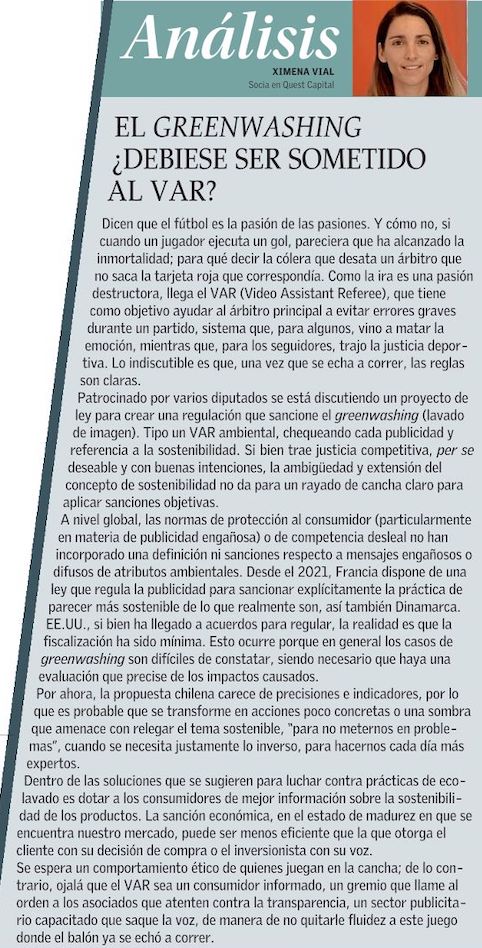 Análisis

XIMENA VIAL
Socia en Quest Capital

EL GREENWASHING ¿DEBIESE SER SOMETIDO AL VAR?

Dicen que el fútbol es la pasión de las pasiones. Y cómo no, si cuando un jugador ejecuta un gol, pareciera que ha alcanzado la inmortalidad; para qué decir la cólera que desata un árbitro que no saca la tarjeta roja que correspondía. Como la ira es una pasión destructora, llega el VAR (Video Assistant Referee), que tiene como objetivo ayudar al árbitro principal a evitar errores graves durante un partido, sistema que, para algunos, vino a matar la emoción, mientras que, para los seguidores, trajo la justicia deportiva. Lo indiscutible es que, una vez que se echa a correr, las reglas son claras.

Patrocinado por varios diputados se está discutiendo un proyecto de ley para crear una regulación que sancione el greenwashing (lavado de imagen). Tipo un VAR ambiental, chequeando cada publicidad y referencia a la sostenibilidad. Si bien trae justicia competitiva, per se deseable y con buenas intenciones, la ambigüedad y extensión del concepto de sostenibilidad no da para un rayado de cancha claro para aplicar sanciones objetivas.

A nivel global, las normas de protección al consumidor (particularmente en materia de publicidad engañosa) o de competencia desleal no han incorporado una definición ni sanciones respecto a mensajes engañosos o difusos de atributos ambientales. Desde el 2021, Francia dispone de una ley que regula la publicidad para sancionar explícitamente la práctica de parecer más sostenible de lo que realmente son, así también Dinamarca. EE.UU., si bien ha llegado a acuerdos para regular, la realidad es que la fiscalización ha sido mínima. Esto ocurre porque en general los casos de greenwashing son difíciles de constatar, siendo necesario que haya una evaluación que precise de los impactos causados.

Por ahora, la propuesta chilena carece de precisiones e indicadores, por lo que es probable que se transforme en acciones poco concretas o una sombra que amenace con relegar el tema sostenible, "para no meternos en problemas", cuando se necesita justamente lo inverso, para hacernos cada día más expertos.

Dentro de las soluciones que se sugieren para luchar contra prácticas de ecolavado es dotar a los consumidores de mejor información sobre la sostenibilidad de los productos. La sanción económica, en el estado de madurez en que se encuentra nuestro mercado, puede ser menos eficiente que la que otorga el cliente con su decisión de compra o el inversionista con su voz.

Se espera un comportamiento ético de quienes juegan en la cancha; de lo contrario, ojalá que el VAR sea un consumidor informado, un gremio que llame al orden a los asociados que atenten contra la transparencia, un sector publicitario capacitado que saque la voz, de manera de no quitarle fluidez a este juego donde el balón ya se echó a correr.